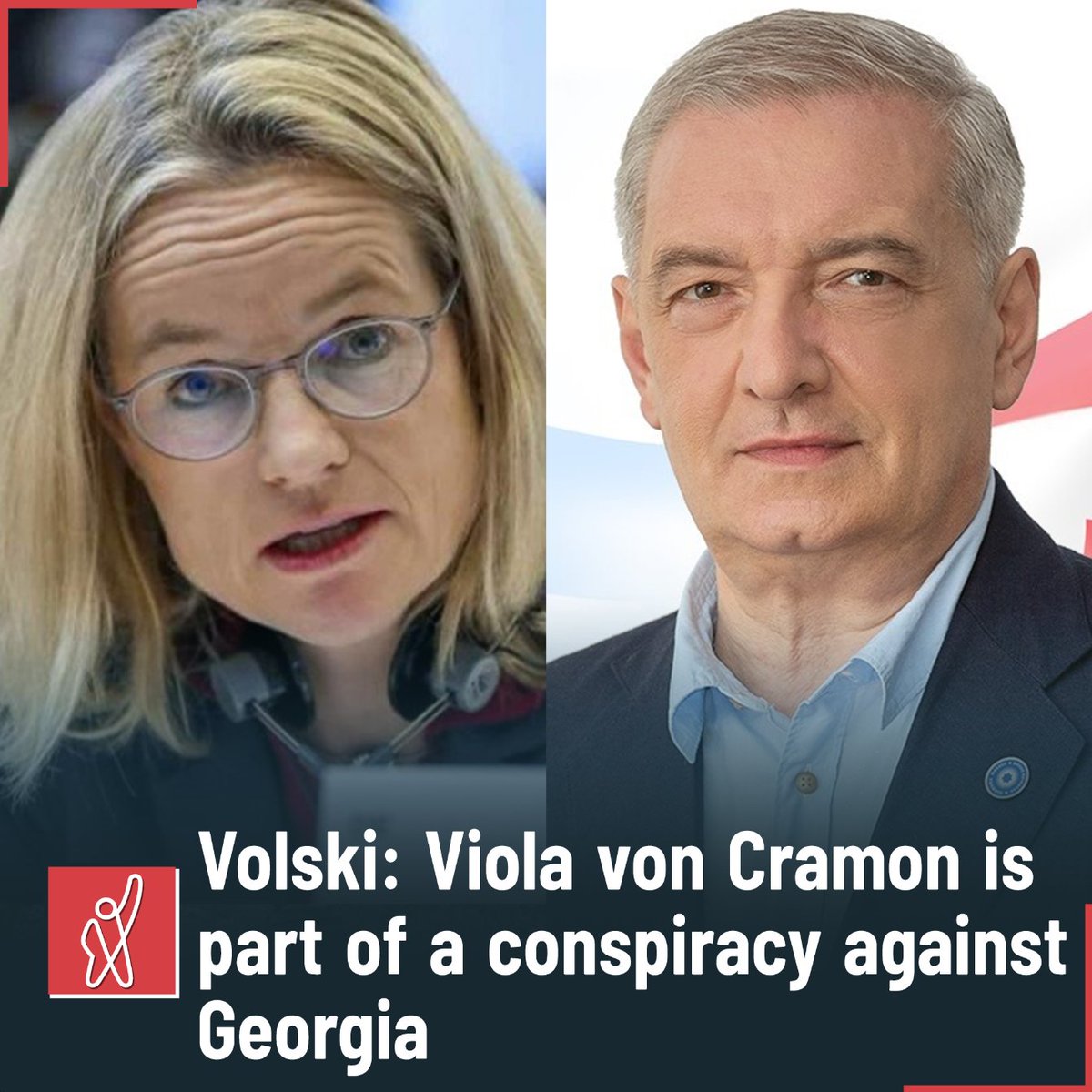 Volski: Viola von Cramon is part of a conspiracy against Georgia